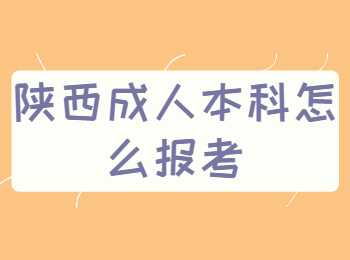 陕西成人本科怎么报考